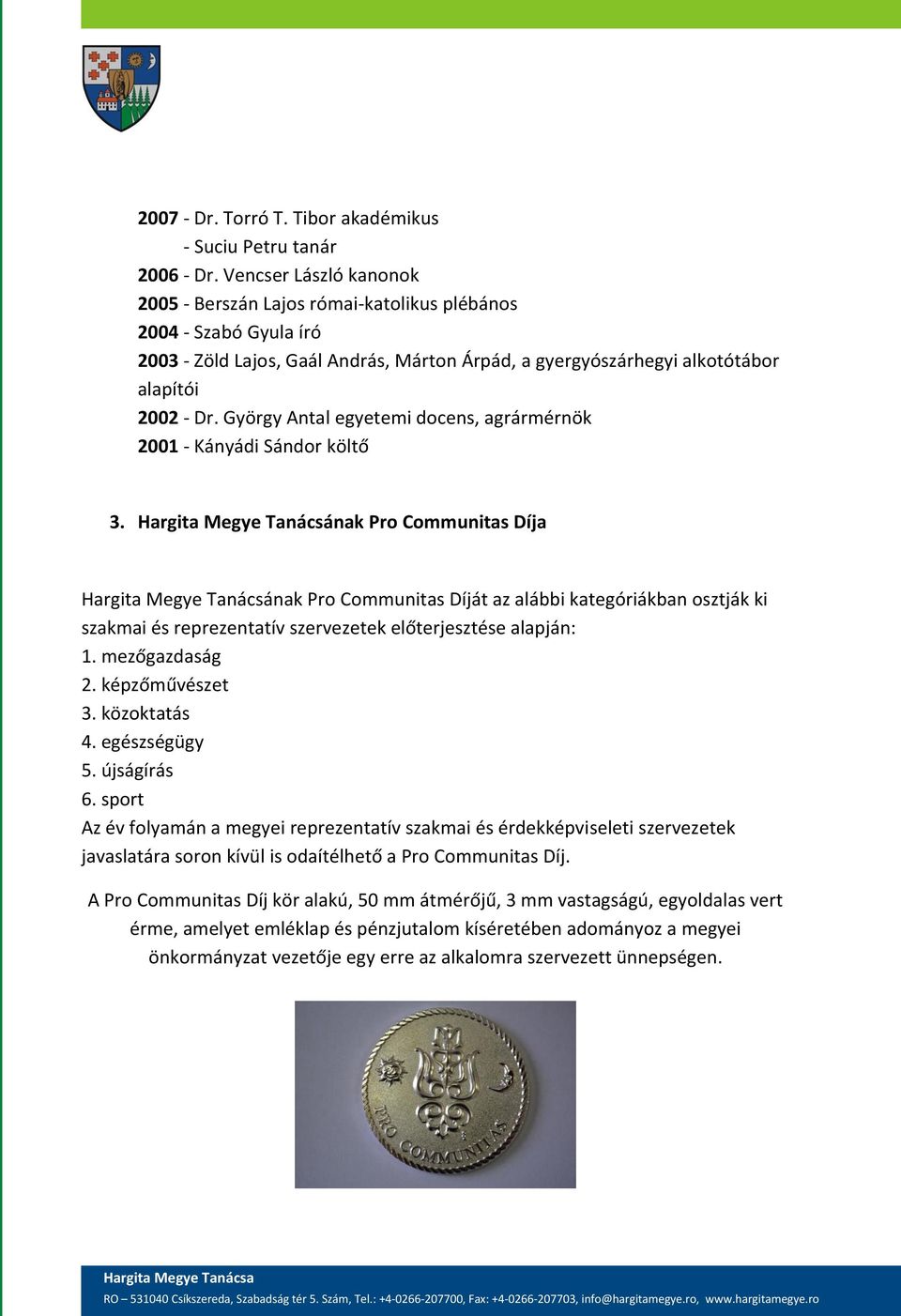 2007 - Dr. Torró T. Tibor akadémikus
- Suciu Petru tanár
2006 - Dr. Vencser László kanonok
2005 - Berszán Lajos római-katolikus plébános
2004 - Szabó Gyula író
2003 - Zöld Lajos, Gaál András, Márton Árpád, a gyergyószárhegyi alkotótábor alapítói
2002 - Dr. György Antal egyetemi docens, agrármérnök
2001 - Kányádi Sándor költő

3. Hargita Megye Tanácsának Pro Communitas Díja

Hargita Megye Tanácsának Pro Communitas Díját az alábbi kategóriákban osztják ki szakmai és reprezentatív szervezetek előterjesztése alapján:
1. mezőgazdaság
2. képzőművészet
3. közoktatás
4. egészségügy
5. újságírás
6. sport
Az év folyamán a megyei reprezentatív szakmai és érdekképviseleti szervezetek javaslatára soron kívül is odaítélhető a Pro Communitas Díj.

A Pro Communitas Díj kör alakú, 50 mm átmérőjű, 3 mm vastagságú, egyoldalas vert érme, amelyet emléklap és pénzjutalom kíséretében adományoz a megyei önkormányzat vezetője egy erre az alkalomra szervezett ünnepségen.

PRO COMMUNITAS

Hargita Megye Tanácsa
RO – 531040 Csíkszereda, Szabadság tér 5. Szám, Tel.: +4-0266-207700, Fax: +4-0266-207703, info@hargitamegye.ro, www.hargitamegye.ro